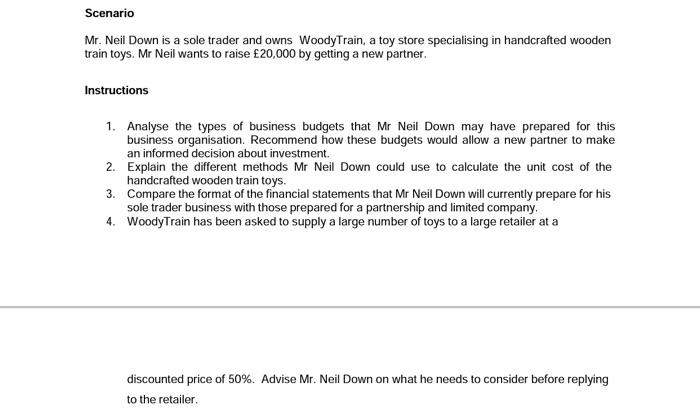 Scenario

Mr. Neil Down is a sole trader and owns WoodyTrain, a toy store specialising in handcrafted wooden train toys. Mr Neil wants to raise £20,000 by getting a new partner.

Instructions

1. Analyse the types of business budgets that Mr Neil Down may have prepared for this business organisation. Recommend how these budgets would allow a new partner to make an informed decision about investment.
2. Explain the different methods Mr Neil Down could use to calculate the unit cost of the handcrafted wooden train toys.
3. Compare the format of the financial statements that Mr Neil Down will currently prepare for his sole trader business with those prepared for a partnership and limited company.
4. WoodyTrain has been asked to supply a large number of toys to a large retailer at a

discounted price of 50%. Advise Mr. Neil Down on what he needs to consider before replying to the retailer.